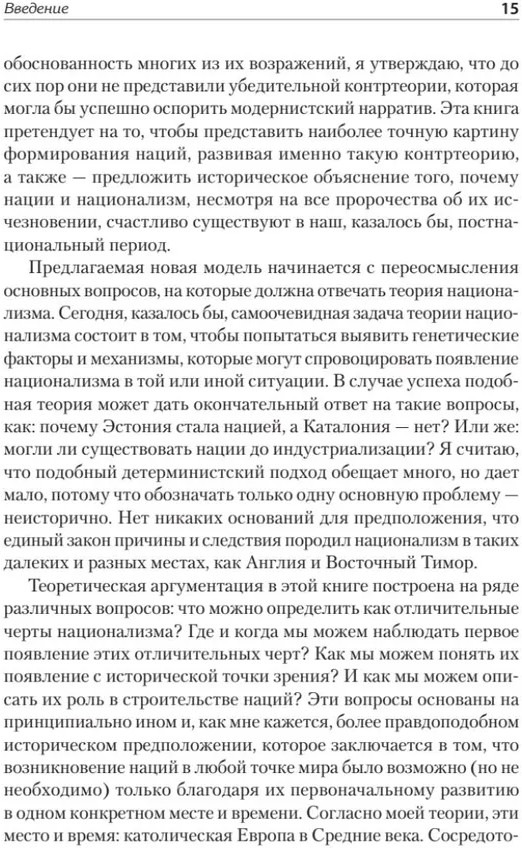 Введение 15

обоснованность многих из их возражений, я утверждаю, что до сих пор они не представили убедительной контртеории, которая могла бы успешно оспорить модернистский нарратив. Эта книга претендует на то, чтобы представить наиболее точную картину формирования наций, развивая именно такую контртеорию, а также — предложить историческое объяснение того, почему нации и национализм, несмотря на все пророчества об их исчезновении, счастливо существуют в наш, казалось бы, постнациональный период.

Предлагаемая новая модель начинается с переосмысления основных вопросов, на которые должна отвечать теория национализма. Сегодня, казалось бы, самоочевидная задача теории национализма состоит в том, чтобы попытаться выявить генетические факторы и механизмы, которые могут спровоцировать появление национализма в той или иной ситуации. В случае успеха подобная теория может дать окончательный ответ на такие вопросы, как: почему Эстония стала нацией, а Каталония — нет? Или же: могли ли существовать нации до индустриализации? Я считаю, что подобный детерминистский подход обещает много, но дает мало, потому что обозначать только одну основную проблему — неисторично. Нет никаких оснований для предположения, что единый закон причины и следствия породил национализм в таких далеких и разных местах, как Англия и Восточный Тимор.

Теоретическая аргументация в этой книге построена на ряде различных вопросов: что можно определить как отличительные черты национализма? Где и когда мы можем наблюдать первое появление этих отличительных черт? Как мы можем понять их появление с исторической точки зрения? И как мы можем описать их роль в строительстве наций? Эти вопросы основаны на принципиально ином и, как мне кажется, более правдоподобном историческом предположении, которое заключается в том, что возникновение наций в любой точке мира было возможно (но не необходимо) только благодаря их первоначальному развитию в одном конкретном месте и времени. Согласно моей теории, эти место и время: католическая Европа в Средние века. Сосредото-